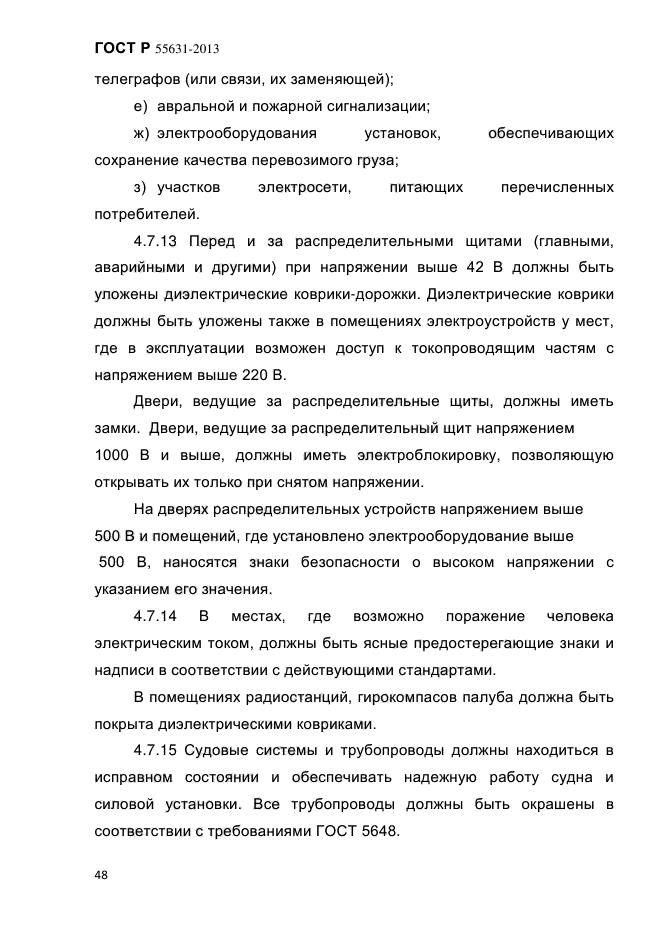 ГОСТ Р 55631-2013

телеграфов (или связи, их заменяющей);

е) авральной и пожарной сигнализации;

ж) электрооборудования установок, обеспечивающих сохранение качества перевозимого груза;

з) участков электросети, питающих перечисленных потребителей.

4.7.13 Перед и за распределительными щитами (главными, аварийными и другими) при напряжении выше 42 В должны быть уложены диэлектрические коврики-дорожки. Диэлектрические коврики должны быть уложены также в помещениях электроустройств у мест, где в эксплуатации возможен доступ к токопроводящим частям с напряжением выше 220 В.

Двери, ведущие за распределительные щиты, должны иметь замки. Двери, ведущие за распределительный щит напряжением 1000 В и выше, должны иметь электроблокировку, позволяющую открывать их только при снятом напряжении.

На дверях распределительных устройств напряжением выше 500 В и помещений, где установлено электрооборудование выше 500 В, наносятся знаки безопасности о высоком напряжении с указанием его значения.

4.7.14 В местах, где возможно поражение человека электрическим током, должны быть ясные предостерегающие знаки и надписи в соответствии с действующими стандартами.

В помещениях радиостанций, гирокомпасов палуба должна быть покрыта диэлектрическими ковриками.

4.7.15 Судовые системы и трубопроводы должны находиться в исправном состоянии и обеспечивать надежную работу судна и силовой установки. Все трубопроводы должны быть окрашены в соответствии с требованиями ГОСТ 5648.

48